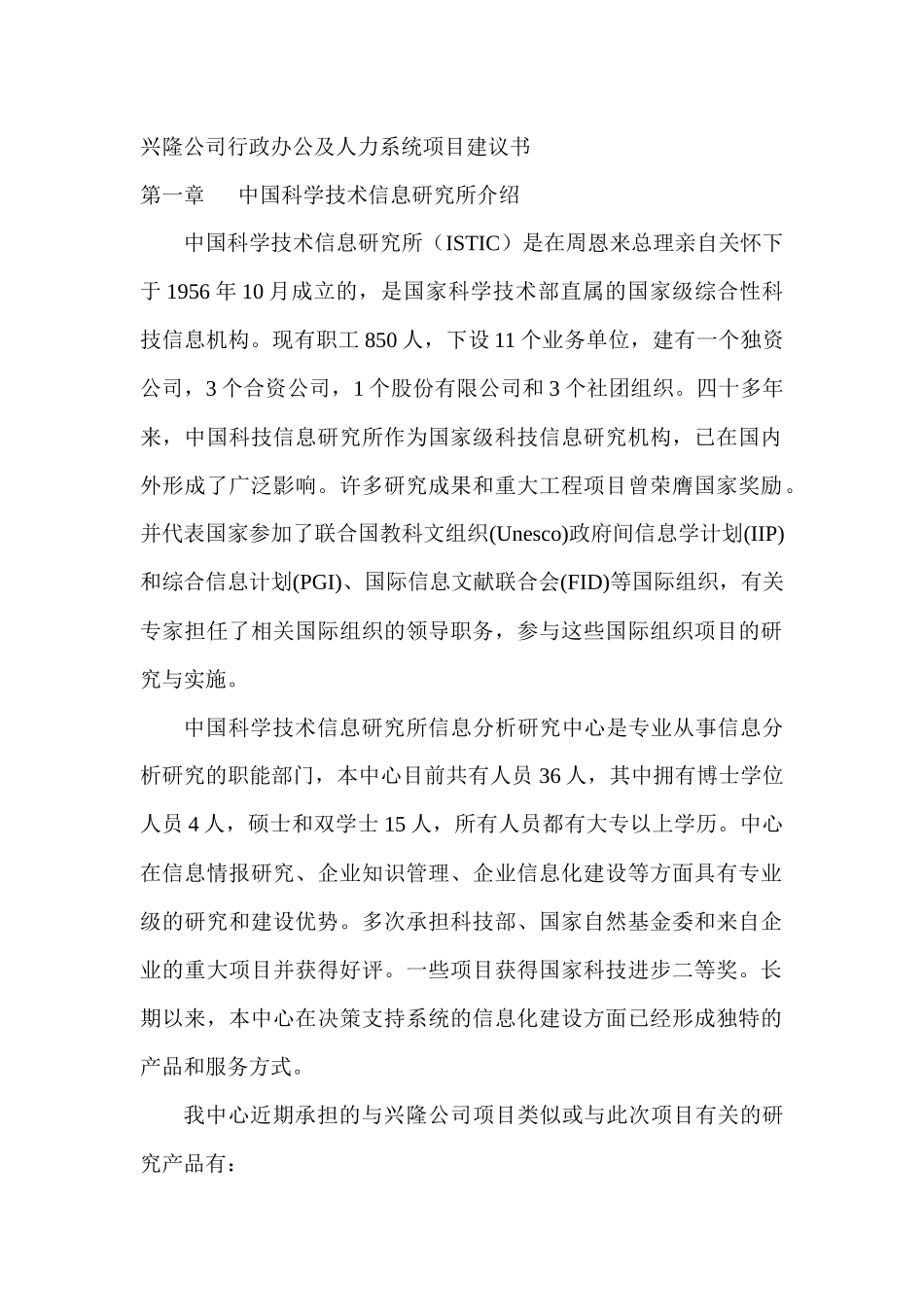 兴隆公司行政办公及人力系统项目建议书

第一章　中国科学技术信息研究所介绍

中国科学技术信息研究所（ISTIC）是在周恩来总理亲自关怀下于 1956 年 10 月成立的，是国家科学技术部直属的国家级综合性科技信息机构。现有职工 850 人，下设 11 个业务单位，建有一个独资公司，3 个合资公司，1 个股份有限公司和 3 个社团组织。四十多年来，中国科技信息研究所作为国家级科技信息研究机构，已在国内外形成了广泛影响。许多研究成果和重大工程项目曾荣膺国家奖励。并代表国家参加了联合国教科文组织(Unesco)政府间信息学计划(IIP)和综合信息计划(PGI)、国际信息文献联合会(FID)等国际组织，有关专家担任了相关国际组织的领导职务，参与这些国际组织项目的研究与实施。

中国科学技术信息研究所信息分析研究中心是专业从事信息分析研究的职能部门，本中心目前共有人员 36 人，其中拥有博士学位人员 4 人，硕士和双学士 15 人，所有人员都有大专以上学历。中心在信息情报研究、企业知识管理、企业信息化建设等方面具有专业级的研究和建设优势。多次承担科技部、国家自然基金委和来自企业的重大项目并获得好评。一些项目获得国家科技进步二等奖。长期以来，本中心在决策支持系统的信息化建设方面已经形成独特的产品和服务方式。

我中心近期承担的与兴隆公司项目类似或与此次项目有关的研究产品有：